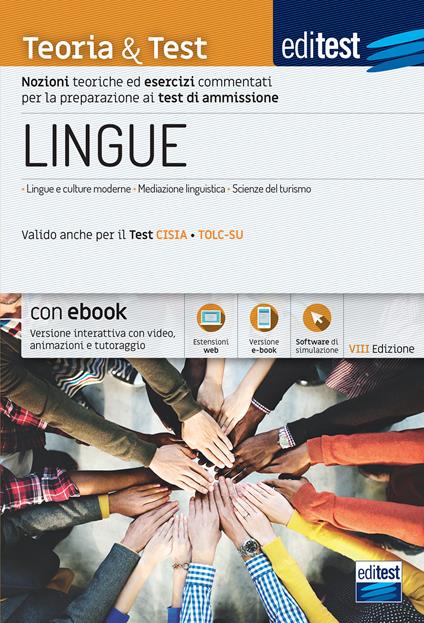 Teoria & Test

editest

Nozioni teoriche ed esercizi commentati per la preparazione ai test di ammissione

LINGUE

• Lingue e culture moderne • Mediazione linguistica • Scienze del turismo

Valido anche per il Test CISIA • TOLC-SU

con ebook

Versione interattiva con video, animazioni e tutoraggio

Estensioni web

Versione e-book

Software di simulazione

VIII Edizione

editest